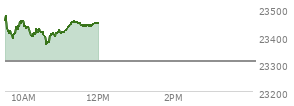 23500
23400
23300
23200
10AM
12PM
2PM